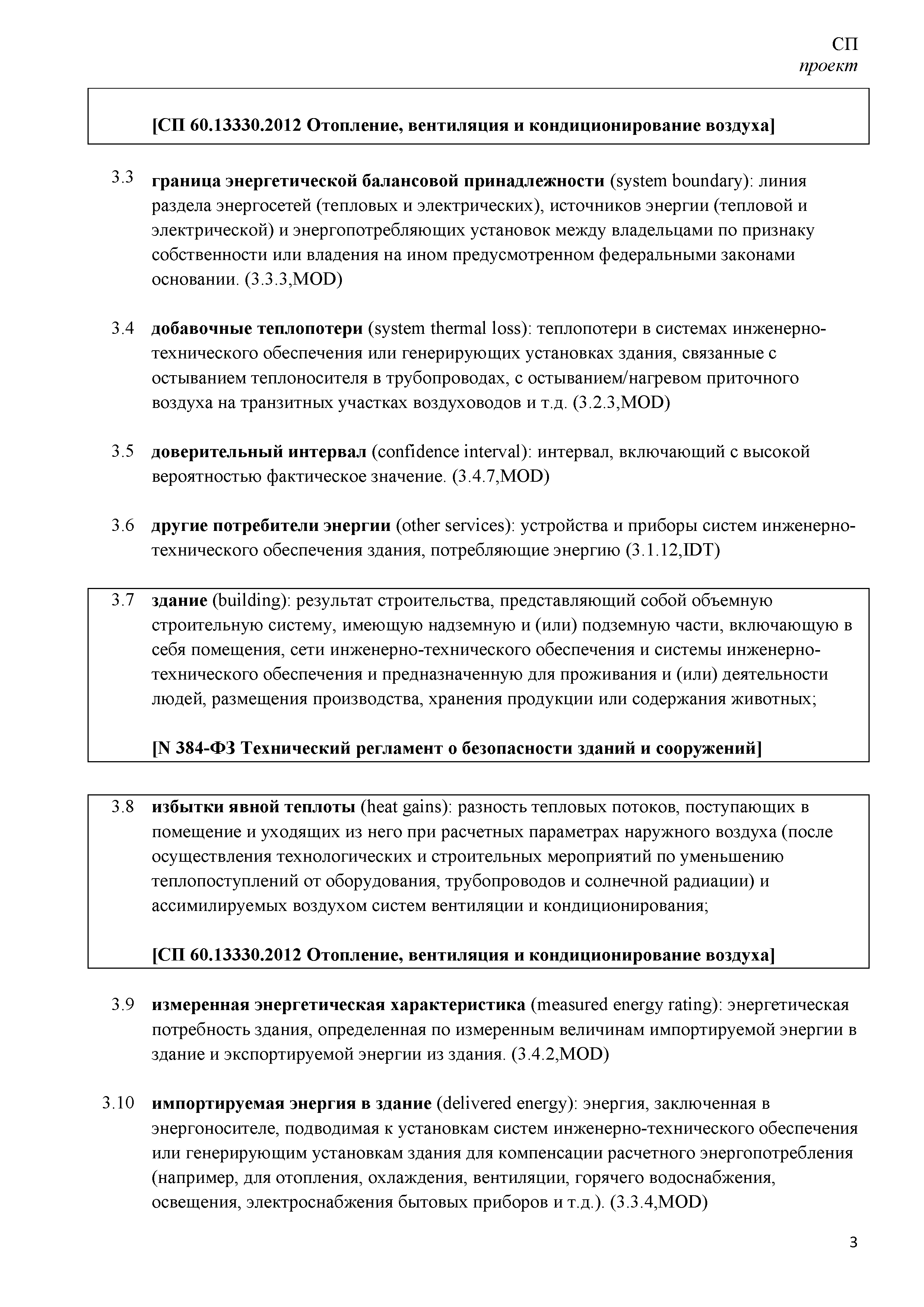 СП
проект

[СП 60.13330.2012 Отопление, вентиляция и кондиционирование воздуха]

3.3 граница энергетической балансовой принадлежности (system boundary): линия раздела энергосетей (тепловых и электрических), источников энергии (тепловой и электрической) и энергопотребляющих установок между владельцами по признаку собственности или владения на ином предусмотренном федеральными законами основании. (3.3.3,MOD)

3.4 добавочные теплопотери (system thermal loss): теплопотери в системах инженерно-технического обеспечения или генерирующих установках здания, связанные с остыванием теплоносителя в трубопроводах, с остыванием/нагревом приточного воздуха на транзитных участках воздуховодов и т.д. (3.2.3,MOD)

3.5 доверительный интервал (confidence interval): интервал, включающий с высокой вероятностью фактическое значение. (3.4.7,MOD)

3.6 другие потребители энергии (other services): устройства и приборы систем инженерно-технического обеспечения здания, потребляющие энергию (3.1.12,IDT)

3.7 здание (building): результат строительства, представляющий собой объемную строительную систему, имеющую надземную и (или) подземную части, включающую в себя помещения, сети инженерно-технического обеспечения и системы инженерно-технического обеспечения и предназначенную для проживания и (или) деятельности людей, размещения производства, хранения продукции или содержания животных;

[N 384-ФЗ Технический регламент о безопасности зданий и сооружений]

3.8 избытки явной теплоты (heat gains): разность тепловых потоков, поступающих в помещение и уходящих из него при расчетных параметрах наружного воздуха (после осуществления технологических и строительных мероприятий по уменьшению теплопоступлений от оборудования, трубопроводов и солнечной радиации) и ассимилируемых воздухом систем вентиляции и кондиционирования;

[СП 60.13330.2012 Отопление, вентиляция и кондиционирование воздуха]

3.9 измеренная энергетическая характеристика (measured energy rating): энергетическая потребность здания, определенная по измеренным величинам импортируемой энергии в здание и экспортируемой энергии из здания. (3.4.2,MOD)

3.10 импортируемая энергия в здание (delivered energy): энергия, заключенная в энергоносителе, подводимая к установкам систем инженерно-технического обеспечения или генерирующим установкам здания для компенсации расчетного энергопотребления (например, для отопления, охлаждения, вентиляции, горячего водоснабжения, освещения, электроснабжения бытовых приборов и т.д.). (3.3.4,MOD)

3